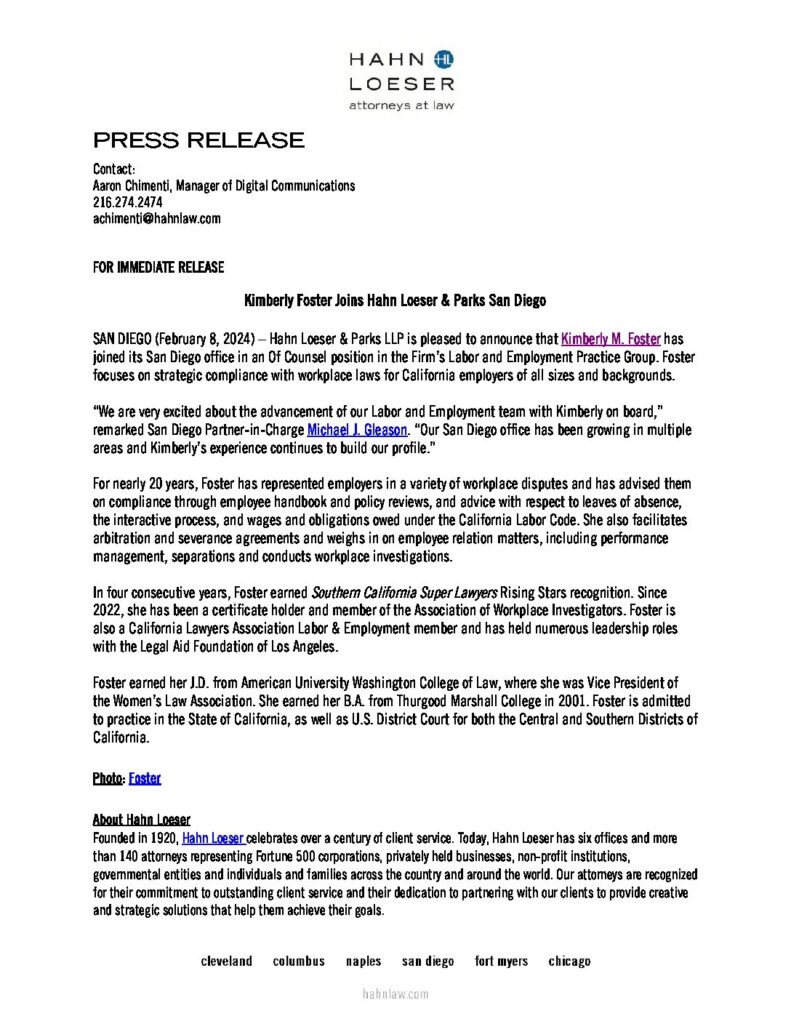 HAHN HL
LOESER
attorneys at law

PRESS RELEASE

Contact:
Aaron Chimenti, Manager of Digital Communications
216.274.2474
achimenti@hahnlaw.com

FOR IMMEDIATE RELEASE

Kimberly Foster Joins Hahn Loeser & Parks San Diego

SAN DIEGO (February 8, 2024) – Hahn Loeser & Parks LLP is pleased to announce that Kimberly M. Foster has joined its San Diego office in an Of Counsel position in the Firm's Labor and Employment Practice Group. Foster focuses on strategic compliance with workplace laws for California employers of all sizes and backgrounds.

"We are very excited about the advancement of our Labor and Employment team with Kimberly on board," remarked San Diego Partner-in-Charge Michael J. Gleason. "Our San Diego office has been growing in multiple areas and Kimberly's experience continues to build our profile."

For nearly 20 years, Foster has represented employers in a variety of workplace disputes and has advised them on compliance through employee handbook and policy reviews, and advice with respect to leaves of absence, the interactive process, and wages and obligations owed under the California Labor Code. She also facilitates arbitration and severance agreements and weighs in on employee relation matters, including performance management, separations and conducts workplace investigations.

In four consecutive years, Foster earned Southern California Super Lawyers Rising Stars recognition. Since 2022, she has been a certificate holder and member of the Association of Workplace Investigators. Foster is also a California Lawyers Association Labor & Employment member and has held numerous leadership roles with the Legal Aid Foundation of Los Angeles.

Foster earned her J.D. from American University Washington College of Law, where she was Vice President of the Women's Law Association. She earned her B.A. from Thurgood Marshall College in 2001. Foster is admitted to practice in the State of California, as well as U.S. District Court for both the Central and Southern Districts of California.

Photo: Foster

About Hahn Loeser
Founded in 1920, Hahn Loeser celebrates over a century of client service. Today, Hahn Loeser has six offices and more than 140 attorneys representing Fortune 500 corporations, privately held businesses, non-profit institutions, governmental entities and individuals and families across the country and around the world. Our attorneys are recognized for their commitment to outstanding client service and their dedication to partnering with our clients to provide creative and strategic solutions that help them achieve their goals.

cleveland columbus naples san diego fort myers chicago

hahnlaw.com